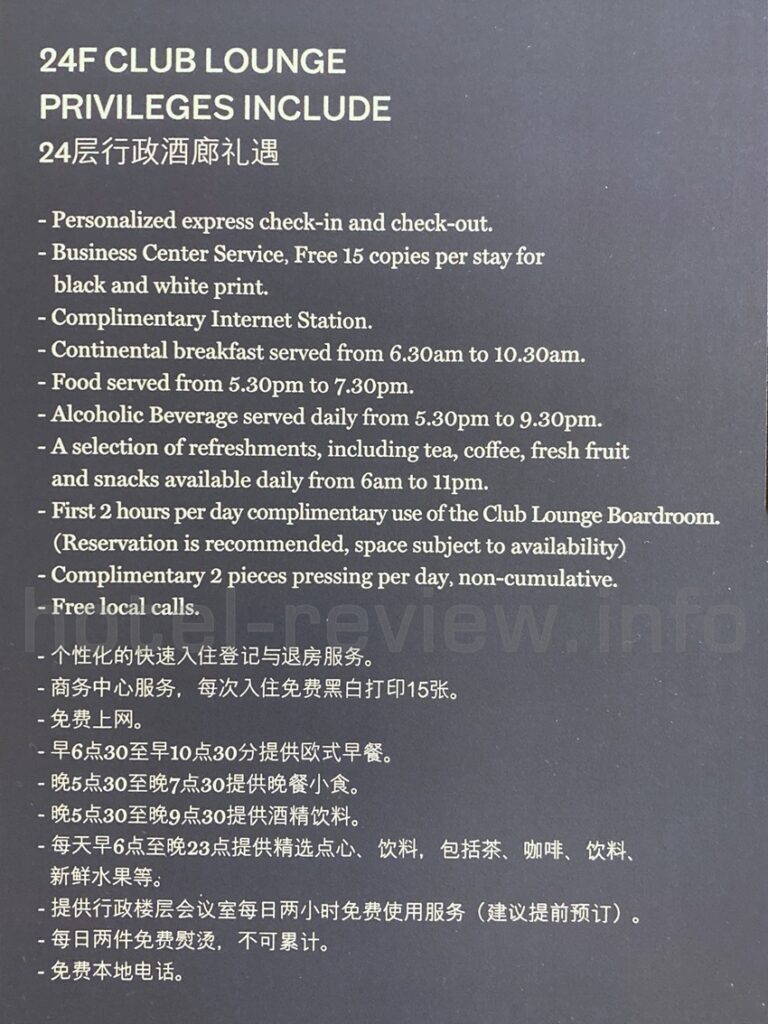 24F CLUB LOUNGE
PRIVILEGES INCLUDE
24层行政酒廊礼遇

- Personalized express check-in and check-out.
- Business Center Service, Free 15 copies per stay for black and white print.
- Complimentary Internet Station.
- Continental breakfast served from 6.30am to 10.30am.
- Food served from 5.30pm to 7.30pm.
- Alcoholic Beverage served daily from 5.30pm to 9.30pm.
- A selection of refreshments, including tea, coffee, fresh fruit and snacks available daily from 6am to 11pm.
- First 2 hours per day complimentary use of the Club Lounge Boardroom. (Reservation is recommended, space subject to availability)
- Complimentary 2 pieces pressing per day, non-cumulative.
- Free local calls.

- 个性化的快速入住登记与退房服务。
- 商务中心服务，每次入住免费黑白打印15张。
- 免费上网。
- 早6点30至早10点30分提供欧式早餐。
- 晚5点30至晚7点30提供晚餐小食。
- 晚5点30至晚9点30提供酒精饮料。
- 每天早6点至晚23点提供精选点心、饮料，包括茶、咖啡、饮料、新鲜水果等。
- 提供行政楼层会议室每日两小时免费使用服务（建议提前预订）。
- 每日两件免费熨烫，不可累计。
- 免费本地电话。

hotel-review.info